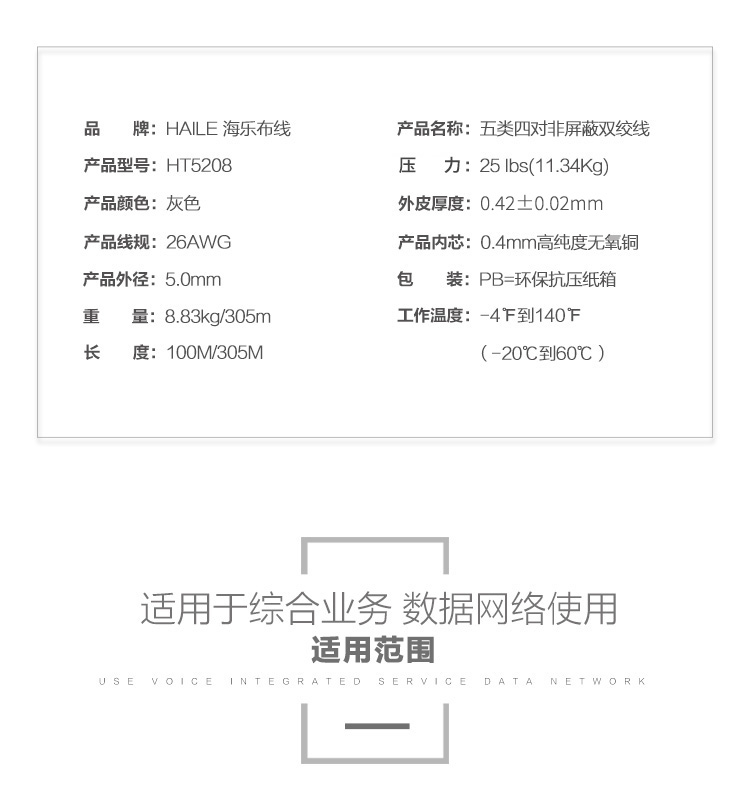 品　牌：HAILE 海乐布线

产品型号：HT5208

产品颜色：灰色

产品线规：26AWG

产品外径：5.0mm

重　量：8.83kg/305m

长　度：100M/305M

产品名称：五类四对非屏蔽双绞线

压　力：25 lbs(11.34Kg)

外皮厚度：0.42±0.02mm

产品内芯：0.4mm高纯度无氧铜

包　装：PB=环保抗压纸箱

工作温度：-4℉到140℉

（-20℃到60℃）

适用于综合业务 数据网络使用

适用范围

USE VOICE INTEGRATED SERVICE DATA NETWORK